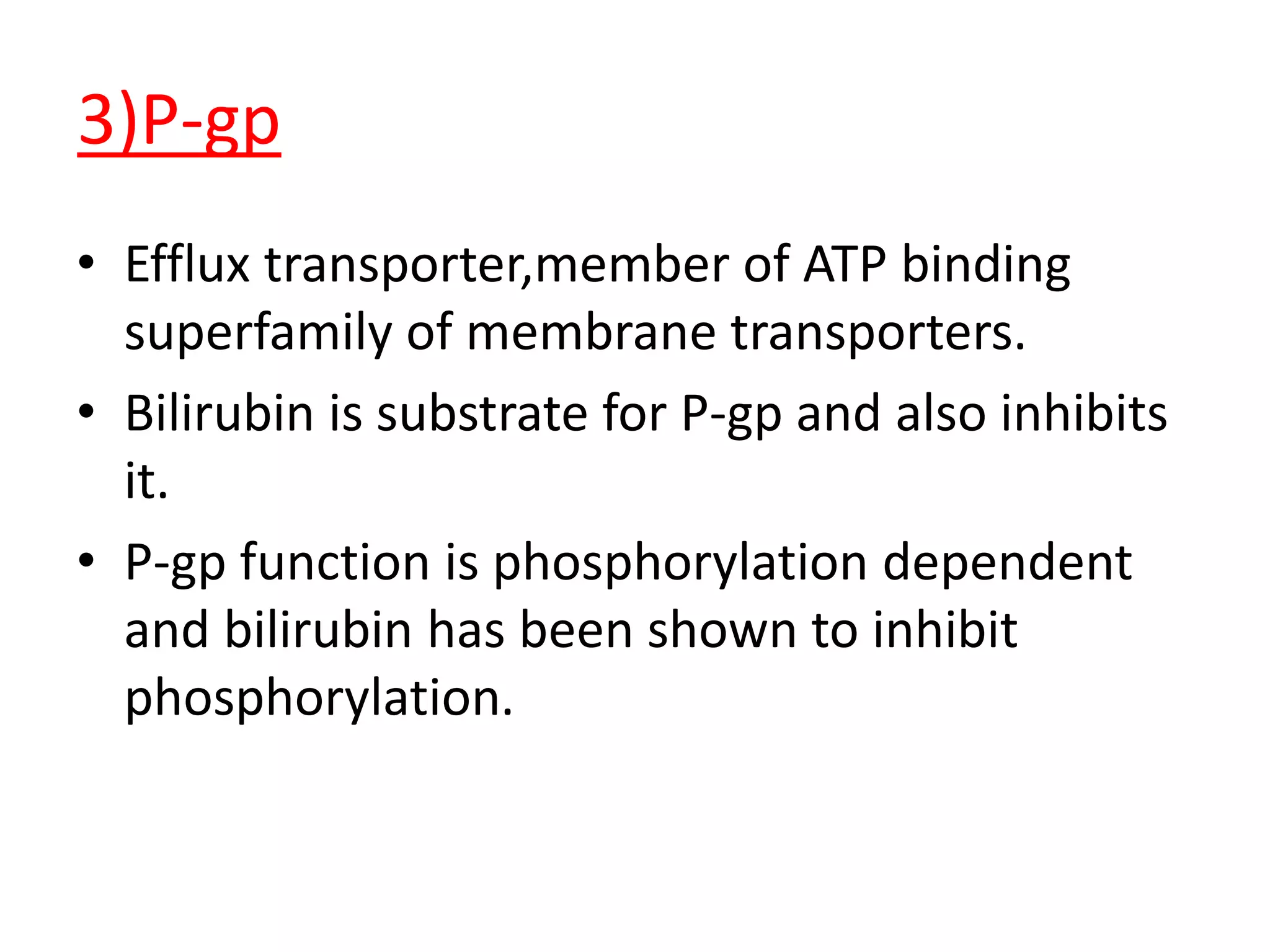 3)P-gp

• Efflux transporter,member of ATP binding superfamily of membrane transporters.
• Bilirubin is substrate for P-gp and also inhibits it.
• P-gp function is phosphorylation dependent and bilirubin has been shown to inhibit phosphorylation.